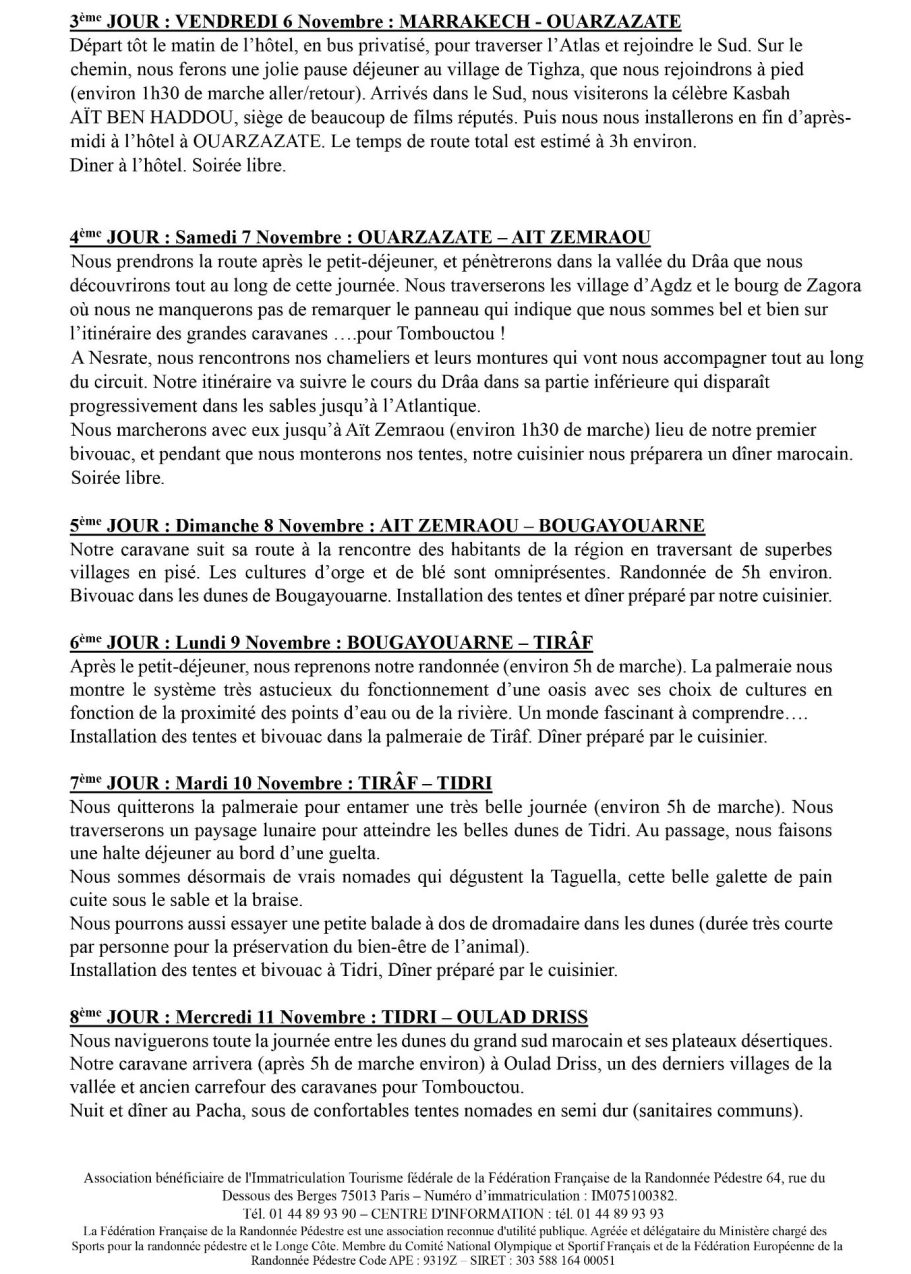 3ème JOUR : VENDREDI 6 Novembre : MARRAKECH - OUARZAZATE
Départ tôt le matin de l'hôtel, en bus privatisé, pour traverser l'Atlas et rejoindre le Sud. Sur le chemin, nous ferons une jolie pause déjeuner au village de Tighza, que nous rejoindrons à pied (environ 1h30 de marche aller/retour). Arrivés dans le Sud, nous visiterons la célèbre Kasbah AÏT BEN HADDOU, siège de beaucoup de films réputés. Puis nous nous installerons en fin d'après-midi à l'hôtel à OUARZAZATE. Le temps de route total est estimé à 3h environ.
Diner à l'hôtel. Soirée libre.

4ème JOUR : Samedi 7 Novembre : OUARZAZATE – AIT ZEMRAOU
Nous prendrons la route après le petit-déjeuner, et pénètrerons dans la vallée du Drâa que nous découvrirons tout au long de cette journée. Nous traverserons les village d'Agdz et le bourg de Zagora où nous ne manquerons pas de remarquer le panneau qui indique que nous sommes bel et bien sur l'itinéraire des grandes caravanes ….pour Tombouctou !
A Nesrate, nous rencontrons nos chameliers et leurs montures qui vont nous accompagner tout au long du circuit. Notre itinéraire va suivre le cours du Drâa dans sa partie inférieure qui disparaît progressivement dans les sables jusqu'à l'Atlantique.
Nous marcherons avec eux jusqu'à Aït Zemraou (environ 1h30 de marche) lieu de notre premier bivouac, et pendant que nous monterons nos tentes, notre cuisinier nous préparera un dîner marocain. Soirée libre.

5ème JOUR : Dimanche 8 Novembre : AIT ZEMRAOU – BOUGAYOUARNE
Notre caravane suit sa route à la rencontre des habitants de la région en traversant de superbes villages en pisé. Les cultures d'orge et de blé sont omniprésentes. Randonnée de 5h environ. Bivouac dans les dunes de Bougayouarne. Installation des tentes et dîner préparé par notre cuisinier.

6ème JOUR : Lundi 9 Novembre : BOUGAYOUARNE – TIRÂF
Après le petit-déjeuner, nous reprenons notre randonnée (environ 5h de marche). La palmeraie nous montre le système très astucieux du fonctionnement d'une oasis avec ses choix de cultures en fonction de la proximité des points d'eau ou de la rivière. Un monde fascinant à comprendre….
Installation des tentes et bivouac dans la palmeraie de Tirâf. Dîner préparé par le cuisinier.

7ème JOUR : Mardi 10 Novembre : TIRÂF – TIDRI
Nous quitterons la palmeraie pour entamer une très belle journée (environ 5h de marche). Nous traverserons un paysage lunaire pour atteindre les belles dunes de Tidri. Au passage, nous faisons une halte déjeuner au bord d'une guelta.
Nous sommes désormais de vrais nomades qui dégustent la Taguella, cette belle galette de pain cuite sous le sable et la braise.
Nous pourrons aussi essayer une petite balade à dos de dromadaire dans les dunes (durée très courte par personne pour la préservation du bien-être de l'animal).
Installation des tentes et bivouac à Tidri, Dîner préparé par le cuisinier.

8ème JOUR : Mercredi 11 Novembre : TIDRI – OULAD DRISS
Nous naviguerons toute la journée entre les dunes du grand sud marocain et ses plateaux désertiques. Notre caravane arrivera (après 5h de marche environ) à Oulad Driss, un des derniers villages de la vallée et ancien carrefour des caravanes pour Tombouctou.
Nuit et dîner au Pacha, sous de confortables tentes nomades en semi dur (sanitaires communs).

Association bénéficiaire de l'Immatriculation Tourisme fédérale de la Fédération Française de la Randonnée Pédestre 64, rue du Dessous des Berges 75013 Paris – Numéro d'immatriculation : IM075100382.
Tél. 01 44 89 93 90 – CENTRE D'INFORMATION : tél. 01 44 89 93 93
La Fédération Française de la Randonnée Pédestre est une association reconnue d'utilité publique. Agréée et délégataire du Ministère chargé des Sports pour la randonnée pédestre et le Longe Côte. Membre du Comité National Olympique et Sportif Français et de la Fédération Européenne de la Randonnée Pédestre Code APE : 9319Z – SIRET : 303 588 164 00051